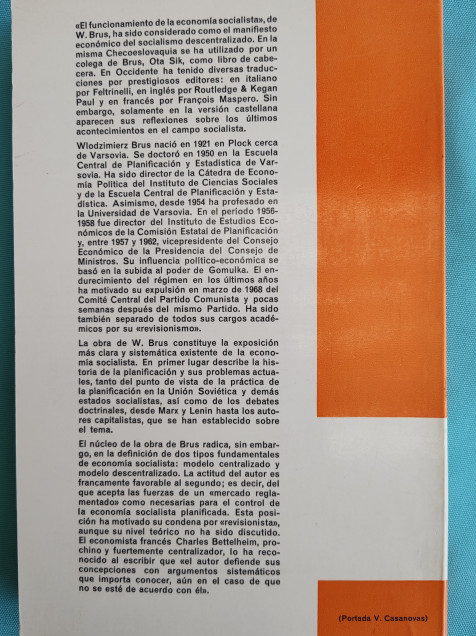 «El funcionamiento de la economía socialista», de W. Brus, ha sido considerado como el manifiesto económico del socialismo descentralizado. En la misma Checoeslovaquia se ha utilizado por un colega de Brus, Ota Sik, como libro de cabecera. En Occidente ha tenido diversas traducciones por prestigiosos editores: en italiano por Feltrinelli, en inglés por Routledge & Kegan Paul y en francés por François Maspero. Sin embargo, solamente en la versión castellana aparecen sus reflexiones sobre los últimos acontecimientos en el campo socialista.

Wlodzimierz Brus nació en 1921 en Plock cerca de Varsovia. Se doctoró en 1950 en la Escuela Central de Planificación y Estadística de Varsovia. Ha sido director de la Cátedra de Economía Política del Instituto de Ciencias Sociales y de la Escuela Central de Planificación y Estadística. Asimismo, desde 1954 ha profesado en la Universidad de Varsovia. En el período 1956-1958 fue director del Instituto de Estudios Económicos de la Comisión Estatal de Planificación y, entre 1957 y 1962, vicepresidente del Consejo Económico de la Presidencia del Consejo de Ministros. Su influencia político-económica se basó en la subida al poder de Gomulka. El endurecimiento del régimen en los últimos años ha motivado su expulsión en marzo de 1968 del Comité Central del Partido Comunista y pocas semanas después del mismo Partido. Ha sido también separado de todos sus cargos académicos por su «revisionismo».

La obra de W. Brus constituye la exposición más clara y sistemática existente de la economía socialista. En primer lugar describe la historia de la planificación y sus problemas actuales, tanto del punto de vista de la práctica de la planificación en la Unión Soviética y demás estados socialistas, así como de los debates doctrinales, desde Marx y Lenin hasta los autores capitalistas, que se han establecido sobre el tema.

El núcleo de la obra de Brus radica, sin embargo, en la definición de dos tipos fundamentales de economía socialista: modelo centralizado y modelo descentralizado. La actitud del autor es francamente favorable al segundo; es decir, del que acepta las fuerzas de un «mercado reglamentado» como necesarias para el control de la economía socialista planificada. Esta posición ha motivado su condena por «revisionista», aunque su nivel teórico no ha sido discutido. El economista francés Charles Bettelheim, prochino y fuertemente centralizador, lo ha reconocido al escribir que «el autor defiende sus concepciones con argumentos sistemáticos que importa conocer, aún en el caso de que no se esté de acuerdo con él».

(Portada V. Casanovas)